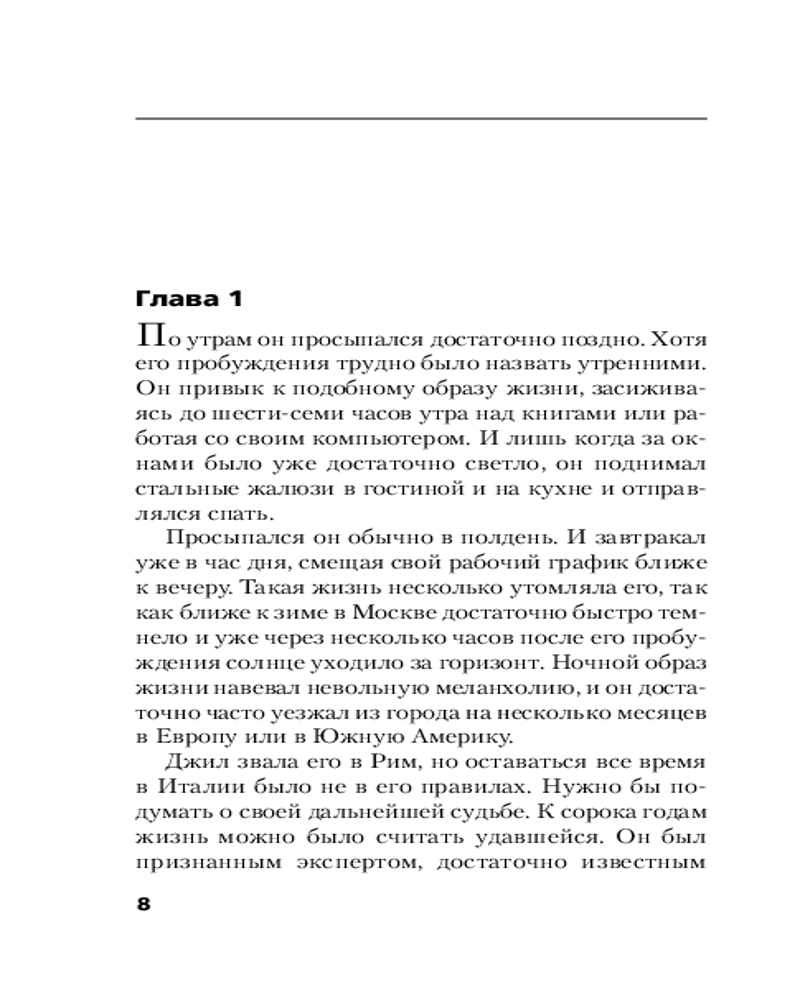 Глава 1

По утрам он просыпался достаточно поздно. Хотя его пробуждения трудно было назвать утренними. Он привык к подобному образу жизни, засиживаясь до шести-семи часов утра над книгами или работая со своим компьютером. И лишь когда за окнами было уже достаточно светло, он поднимал стальные жалюзи в гостиной и на кухне и отправлялся спать.

Просыпался он обычно в полдень. И завтракал уже в час дня, смещая свой рабочий график ближе к вечеру. Такая жизнь несколько утомляла его, так как ближе к зиме в Москве достаточно быстро темнело и уже через несколько часов после его пробуждения солнце уходило за горизонт. Ночной образ жизни навевал невольную меланхолию, и он достаточно часто уезжал из города на несколько месяцев в Европу или в Южную Америку.

Джил звала его в Рим, но оставаться все время в Италии было не в его правилах. Нужно бы подумать о своей дальнейшей судьбе. К сорока годам жизнь можно было считать удавшейся. Он был признанным экспертом, достаточно известным

8